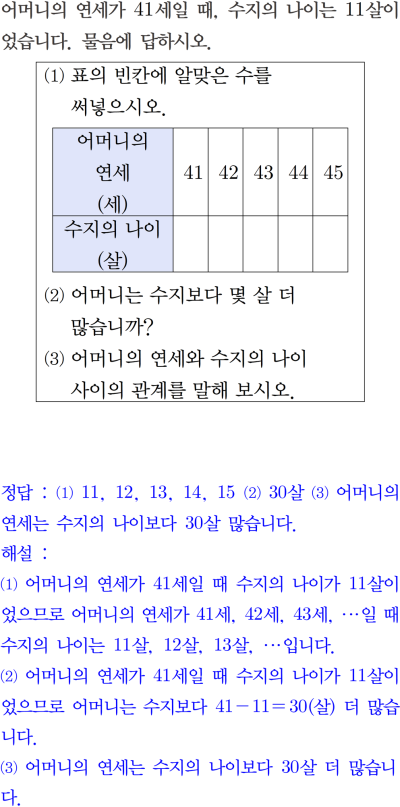 어머니의 연세가 41세일 때, 수지의 나이는 11살이었습니다. 물음에 답하시오.

(1) 표의 빈칸에 알맞은 수를 써넣으시오.

| 어머니의 연세 (세) | 41 | 42 | 43 | 44 | 45 |
|---|---|---|---|---|---|
| 수지의 나이 (살) | | | | | |

(2) 어머니는 수지보다 몇 살 더 많습니까?

(3) 어머니의 연세와 수지의 나이 사이의 관계를 말해 보시오.

정답 : (1) 11, 12, 13, 14, 15 (2) 30살 (3) 어머니의 연세는 수지의 나이보다 30살 많습니다.
해설 :
(1) 어머니의 연세가 41세일 때 수지의 나이가 11살이었으므로 어머니의 연세가 41세, 42세, 43세, …일 때 수지의 나이는 11살, 12살, 13살, …입니다.
(2) 어머니의 연세가 41세일 때 수지의 나이가 11살이었으므로 어머니는 수지보다 $41-11=30$(살) 더 많습니다.
(3) 어머니의 연세는 수지의 나이보다 30살 더 많습니다.